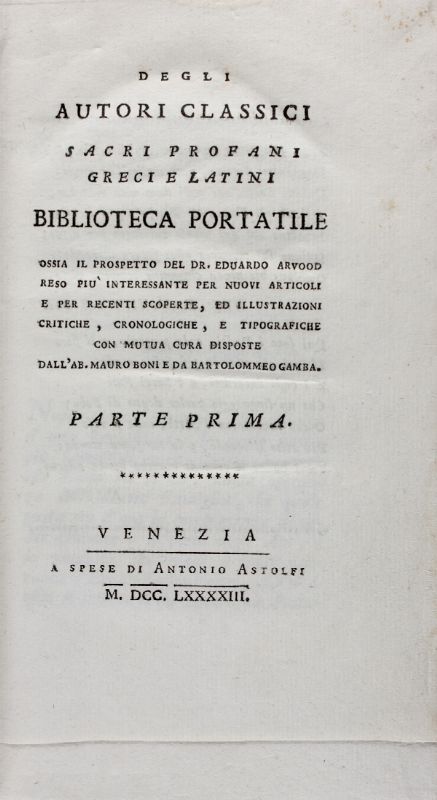 DEGLI
AUTORI CLASSICI
SACRI PROFANI
GRECI E LATINI
BIBLIOTECA PORTATILE

OSSIA IL PROSPETTO DEL DR. EDUARDO ARVOOD RESO PIU' INTERESSANTE PER NUOVI ARTICOLI E PER RECENTI SCOPERTE, ED ILLUSTRAZIONI CRITICHE, CRONOLOGICHE, E TIPOGRAFICHE CON MUTUA CURA DISPOSTE DALL'AB. MAURO BONI E DA BARTOLOMMEO GAMBA.

PARTE PRIMA.

**************

VENEZIA
A SPESE DI ANTONIO ASTOLFI
M. DCC. LXXXXIII.